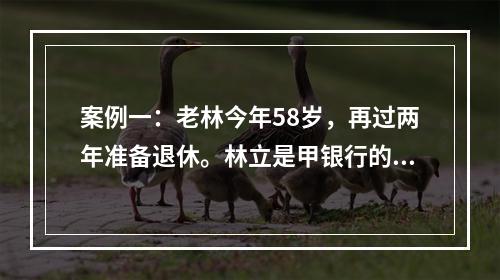 案例一：老林今年58岁，再过两年准备退休。林立是甲银行的...